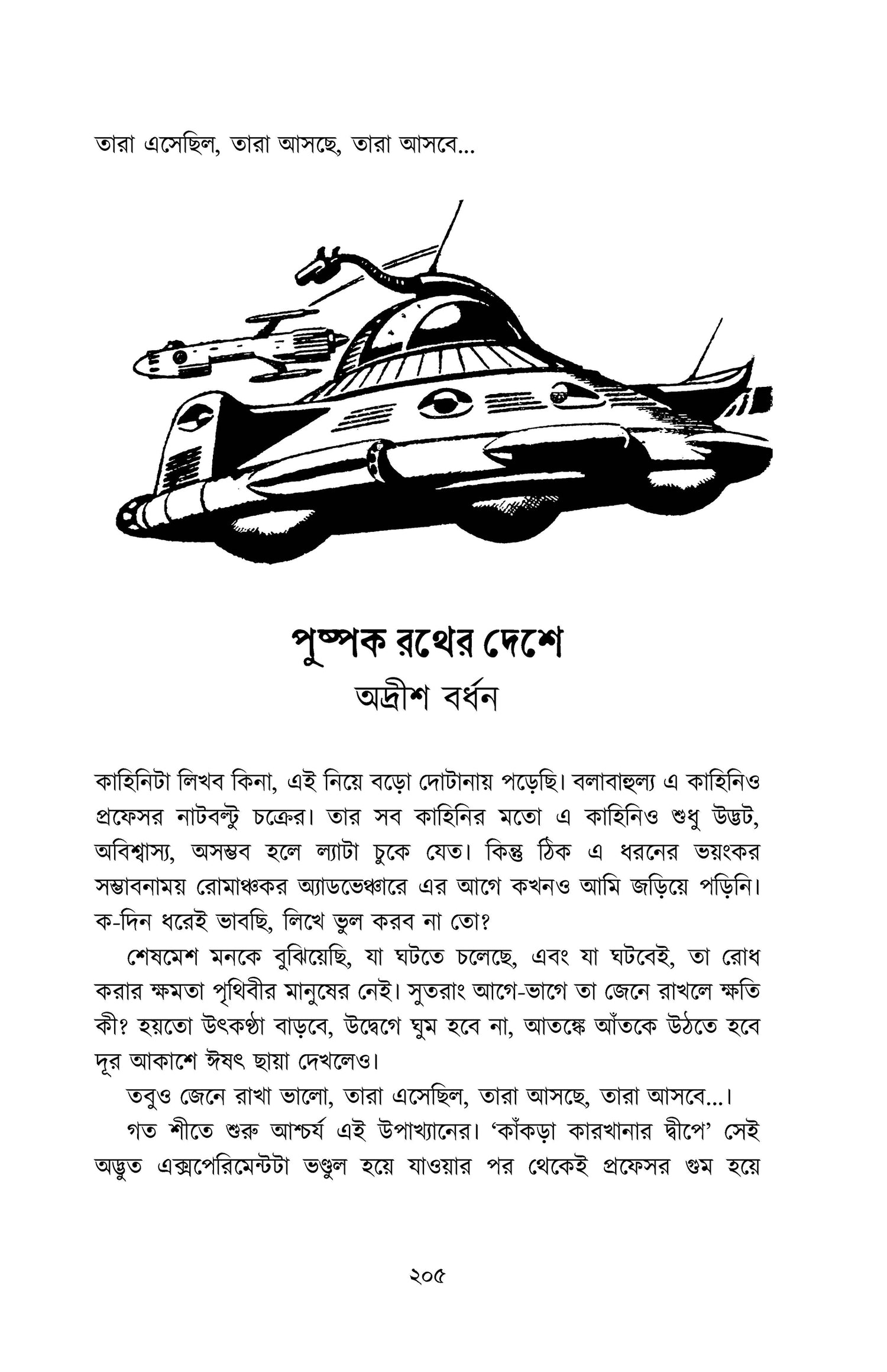 তারা এসেছিল, তারা আসছে, তারা আসবে...

পুষ্পক রথের দেশে
অদ্রীশ বর্ধন

কাহিনিটা লিখব কিনা, এই নিয়ে বড়ো দোটানায় পড়েছি। বলাবাহুল্য এ কাহিনিও প্রফেসর নাটবল্টু চক্রের। তার সব কাহিনির মতো এ কাহিনিও শুধু উদ্ভট, অবিশ্বাস্য, অসম্ভব হলে ল্যাটা চুকে যেত। কিন্তু ঠিক এ ধরনের ভয়ংকর সম্ভাবনাময় রোমাঞ্চকর অ্যাডভেঞ্চারে এর আগে কখনও আমি জড়িয়ে পড়িনি। ক-দিন ধরেই ভাবছি, লিখে ভুল করব না তো?

শেষমেশ মনকে বুঝিয়েছি, যা ঘটতে চলেছে, এবং যা ঘটবেই, তা রোধ করার ক্ষমতা পৃথিবীর মানুষের নেই। সুতরাং আগে-ভাগে তা জেনে রাখলে ক্ষতি কী? হয়তো উৎকণ্ঠা বাড়বে, উদ্বেগে ঘুম হবে না, আতঙ্কে আঁতকে উঠতে হবে দূর আকাশে ঈষৎ ছায়া দেখলেও।

তবুও জেনে রাখা ভালো, তারা এসেছিল, তারা আসছে, তারা আসবে...।

গত শীতে শুরু আশ্চর্য এই উপাখ্যানের। 'কাঁকড়া কারখানার দ্বীপে' সেই অদ্ভুত এক্সপেরিমেন্টটা ভণ্ডুল হয়ে যাওয়ার পর থেকেই প্রফেসর গুম হয়ে

২০৫